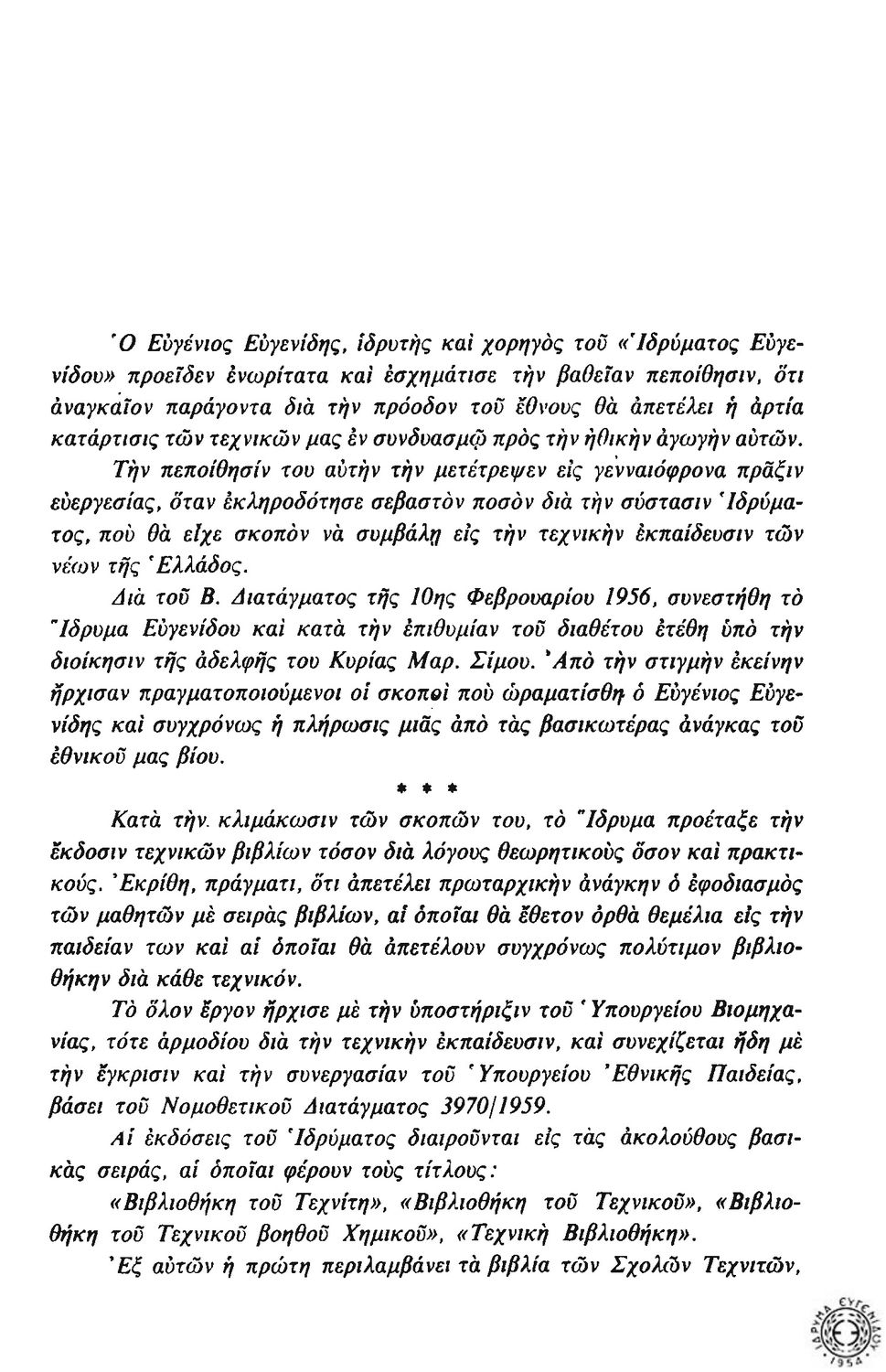 Ὁ Εὐγένιος Εὐγενίδης, ἱδρυτὴς καὶ χορηγὸς τοῦ «Ἱδρύματος Εὐγενίδου» προεῖδεν ἐνωρίτατα καὶ ἐσχημάτισε τὴν βαθεῖαν πεποίθησιν, ὅτι ἀναγκαῖον παράγοντα διὰ τὴν πρόοδον τοῦ ἔθνους θὰ ἀπετέλει ἡ ἀρτία κατάρτισις τῶν τεχνικῶν μας ἐν συνδυασμῷ πρὸς τὴν ἠθικὴν ἀγωγὴν αὐτῶν.

Τὴν πεποίθησίν του αὐτὴν τὴν μετέτρεψεν εἰς γενναιόφρονα πρᾶξιν εὐεργεσίας, ὅταν ἐκληροδότησε σεβαστὸν ποσὸν διὰ τὴν σύστασιν Ἱδρύματος, ποὺ θὰ εἶχε σκοπὸν νὰ συμβάλῃ εἰς τὴν τεχνικὴν ἐκπαίδευσιν τῶν νέων τῆς Ἑλλάδος.

Διὰ τοῦ Β. Διατάγματος τῆς 10ης Φεβρουαρίου 1956, συνεστήθη τὸ Ἵδρυμα Εὐγενίδου καὶ κατὰ τὴν ἐπιθυμίαν τοῦ διαθέτου ἐτέθη ὑπὸ τὴν διοίκησιν τῆς ἀδελφῆς του Κυρίας Μαρ. Σίμου. Ἀπὸ τὴν στιγμὴν ἐκείνην ἤρχισαν πραγματοποιούμενοι οἱ σκοποὶ ποὺ ὡραματίσθη ὁ Εὐγένιος Εὐγενίδης καὶ συγχρόνως ἡ πλήρωσις μιᾶς ἀπὸ τὰς βασικωτέρας ἀνάγκας τοῦ ἐθνικοῦ μας βίου.

* * *

Κατὰ τὴν κλιμάκωσιν τῶν σκοπῶν του, τὸ Ἵδρυμα προέταξε τὴν ἔκδοσιν τεχνικῶν βιβλίων τόσον διὰ λόγους θεωρητικοὺς ὅσον καὶ πρακτικούς. Ἐκρίθη, πράγματι, ὅτι ἀπετέλει πρωταρχικὴν ἀνάγκην ὁ ἐφοδιασμὸς τῶν μαθητῶν μὲ σειρὰς βιβλίων, αἱ ὁποῖαι θὰ ἔθετον ὀρθὰ θεμέλια εἰς τὴν παιδείαν των καὶ αἱ ὁποῖαι θὰ ἀπετέλουν συγχρόνως πολύτιμον βιβλιοθήκην διὰ κάθε τεχνικόν.

Τὸ ὅλον ἔργον ἤρχισε μὲ τὴν ὑποστήριξιν τοῦ Ὑπουργείου Βιομηχανίας, τότε ἁρμοδίου διὰ τὴν τεχνικὴν ἐκπαίδευσιν, καὶ συνεχίζεται ἤδη μὲ τὴν ἔγκρισιν καὶ τὴν συνεργασίαν τοῦ Ὑπουργείου Ἐθνικῆς Παιδείας, βάσει τοῦ Νομοθετικοῦ Διατάγματος 3970/1959.

Αἱ ἐκδόσεις τοῦ Ἱδρύματος διαιροῦνται εἰς τὰς ἀκολούθους βασικὰς σειράς, αἱ ὁποῖαι φέρουν τοὺς τίτλους:

«Βιβλιοθήκη τοῦ Τεχνίτη», «Βιβλιοθήκη τοῦ Τεχνικοῦ», «Βιβλιοθήκη τοῦ Τεχνικοῦ βοηθοῦ Χημικοῦ», «Τεχνικὴ Βιβλιοθήκη».

Ἐξ αὐτῶν ἡ πρώτη περιλαμβάνει τὰ βιβλία τῶν Σχολῶν Τεχνιτῶν,

ΙΔΡΥΜΑ ΕΥΓΕΝΙΔΟΥ 1954